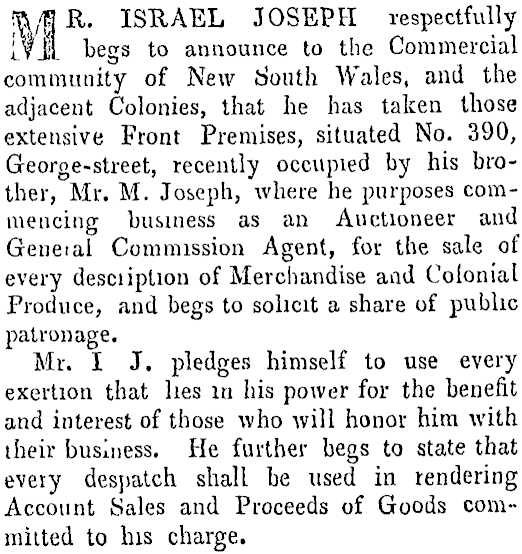 MR. ISRAEL JOSEPH respectfully begs to announce to the Commercial community of New South Wales, and the adjacent Colonies, that he has taken those extensive Front Premises, situated No. 390, George-street, recently occupied by his brother, Mr. M. Joseph, where he purposes commencing business as an Auctioneer and General Commission Agent, for the sale of every description of Merchandise and Colonial Produce, and begs to solicit a share of public patronage.

Mr. I J. pledges himself to use every exertion that lies in his power for the benefit and interest of those who will honor him with their business. He further begs to state that every despatch shall be used in rendering Account Sales and Proceeds of Goods committed to his charge.